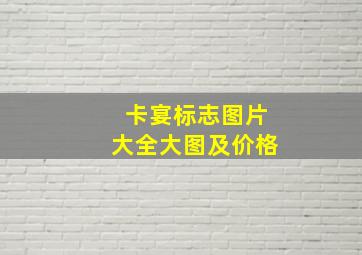 卡宴标志图片
大全大图及价格